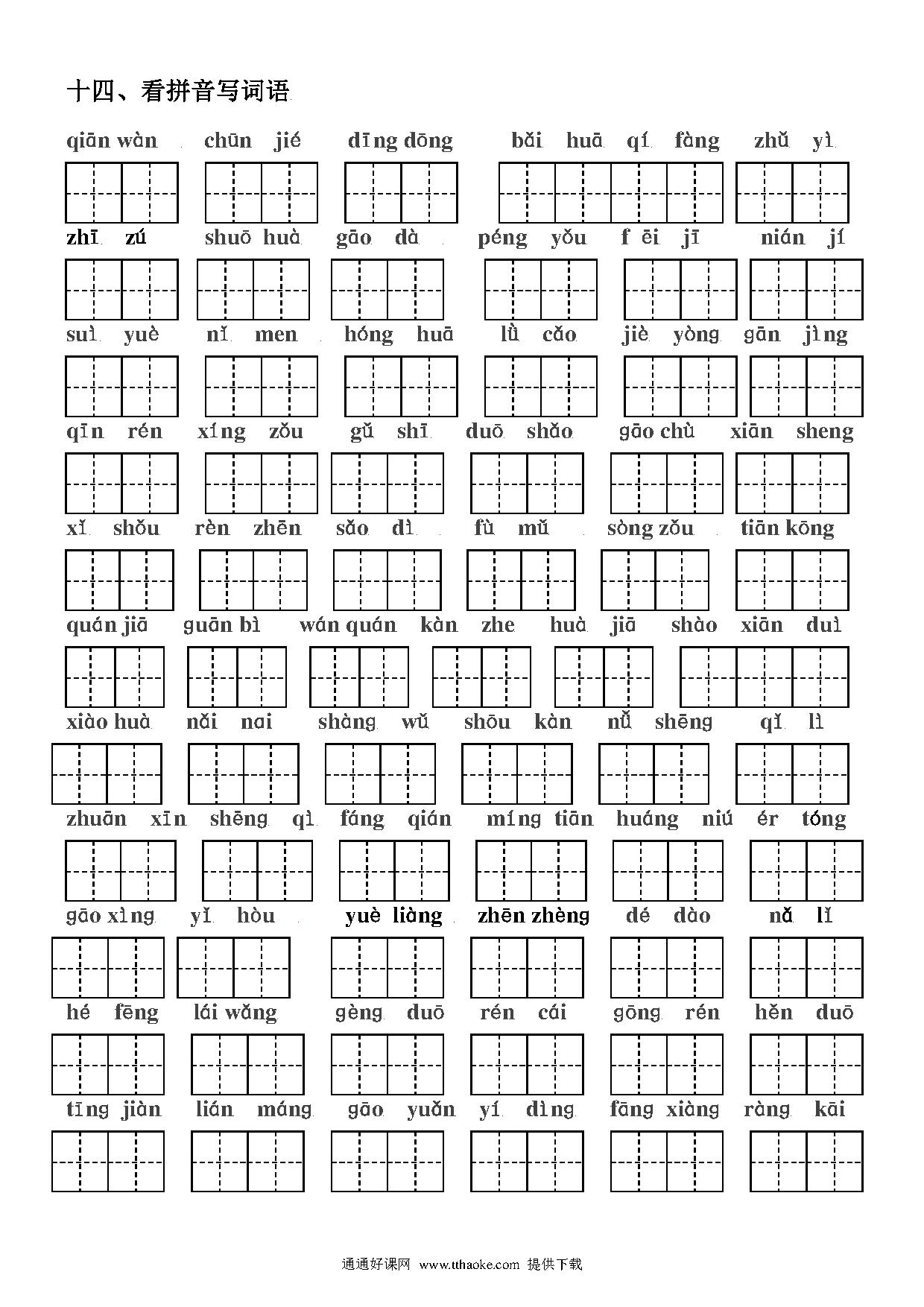 十四、看拼音写词语

qiān wàn chūn jié dīng dōng bǎi huā qí fàng zhǔ yì

zhī zú shuō huà gāo dà péng yǒu fēi jī nián jí

suì yuè nǐ men hóng huā lǜ cǎo jiè yòng gān jìng

qīn rén xíng zǒu gǔ shī duō shǎo gāo chù xiān sheng

xǐ shǒu rèn zhēn sǎo dì fù mǔ sòng zǒu tiān kōng

quán jiā guān bì wán quán kàn zhe huà jiā shào xiān duì

xiào huà nǎi nai shàng wǔ shōu kàn nǚ shēng qǐ lì

zhuān xīn shēng qì fáng qián míng tiān huáng niú ér tóng

gāo xìng yǐ hòu yuè liàng zhēn zhèng dé dào nǎ lǐ

hé fēng lái wǎng gèng duō rén cái gōng rén hěn duō

tīng jiàn lián máng gāo yuǎn yí dìng fāng xiàng ràng kāi

通通好课网 www.tthaoke.com 提供下载